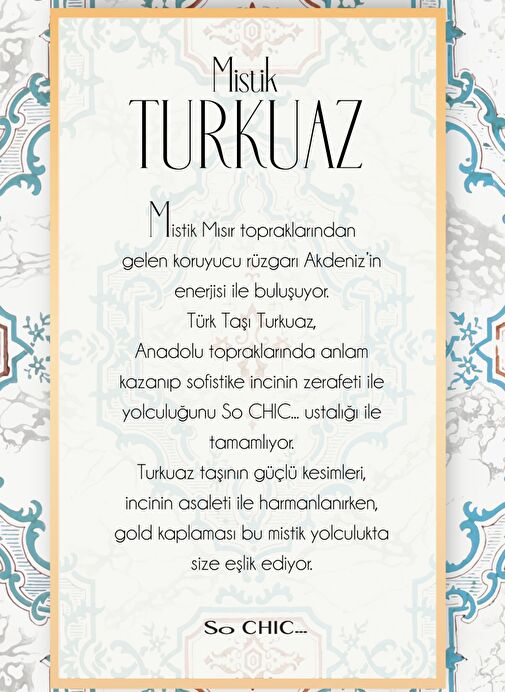 Mistik
TURKUAZ

Mistik Mısır topraklarından gelen koruyucu rüzgarı Akdeniz'in enerjisi ile buluşuyor.
Türk Taşı Turkuaz,
Anadolu topraklarında anlam kazanıp sofistike incinin zerafeti ile yolculuğunu So CHIC... ustalığı ile tamamlıyor.
Turkuaz taşının güçlü kesimleri, incinin asaleti ile harmanlanırken, gold kaplaması bu mistik yolculukta size eşlik ediyor.

So CHIC...